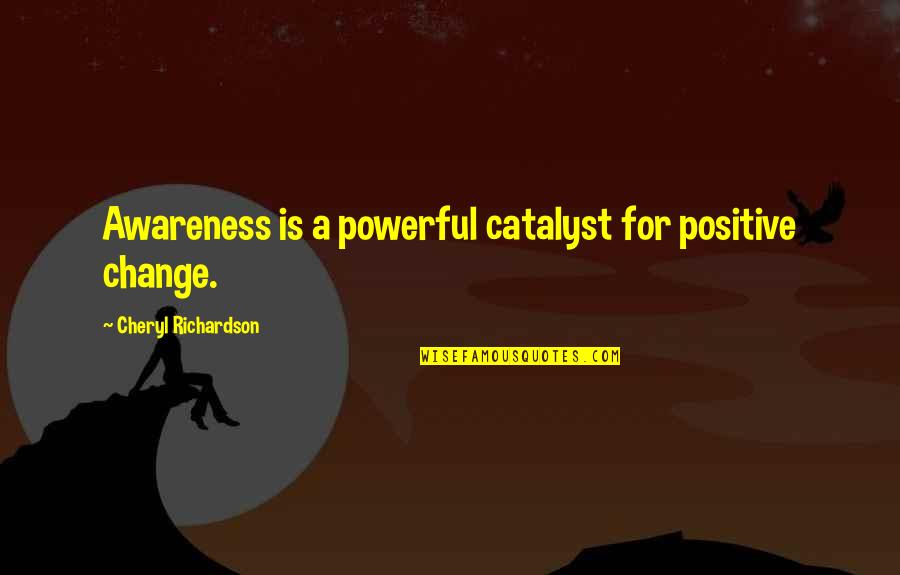 Awareness is a powerful catalyst for positive change.

~ Cheryl Richardson

WISEFAMOUSQUOTES.COM